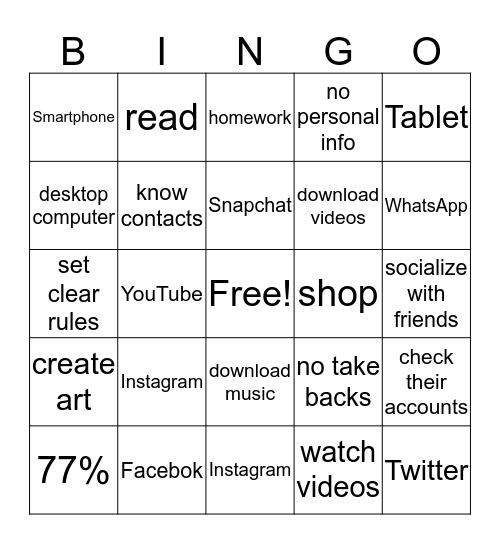 | B | I | N | G | O |
|---|---|---|---|---|
| Smartphone | read | homework | no personal info | Tablet |
| desktop computer | know contacts | Snapchat | download videos | WhatsApp |
| set clear rules | YouTube | Free! | shop | socialize with friends |
| create art | Instagram | download music | no take backs | check their accounts |
| 77% | Facebok | Instagram | watch videos | Twitter |